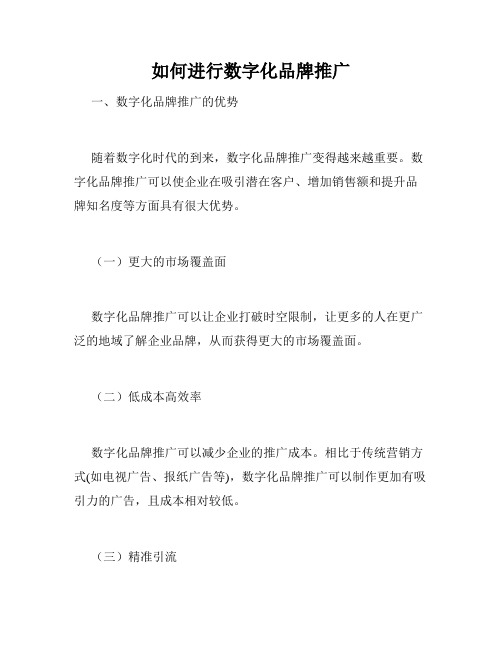 如何进行数字化品牌推广

一、数字化品牌推广的优势

随着数字化时代的到来，数字化品牌推广变得越来越重要。数字化品牌推广可以使企业在吸引潜在客户、增加销售额和提升品牌知名度等方面具有很大优势。

（一）更大的市场覆盖面

数字化品牌推广可以让企业打破时空限制，让更多的人在更广泛的地域了解企业品牌，从而获得更大的市场覆盖面。

（二）低成本高效率

数字化品牌推广可以减少企业的推广成本。相比于传统营销方式(如电视广告、报纸广告等)，数字化品牌推广可以制作更加有吸引力的广告，且成本相对较低。

（三）精准引流